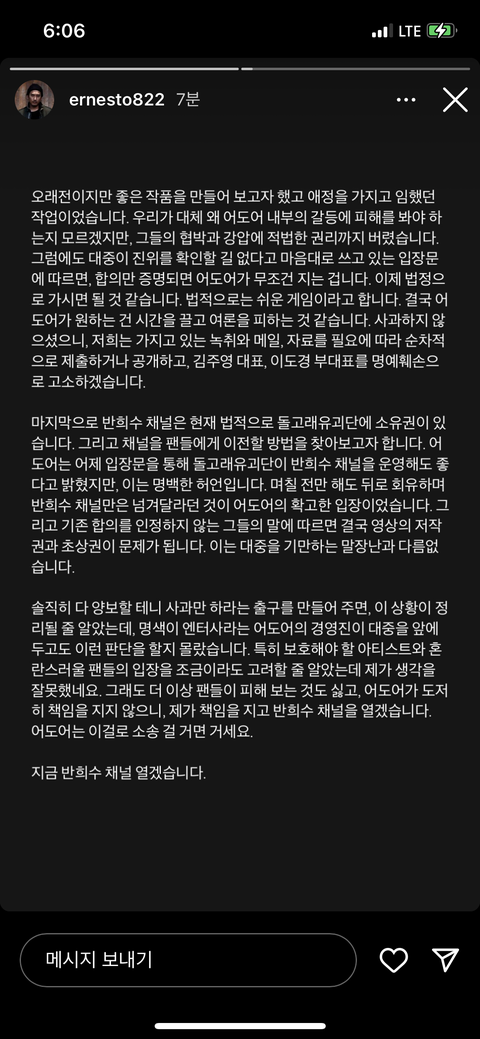 6:06
LTE

ernesto822 7분

오래전이지만 좋은 작품을 만들어 보고자 했고 애정을 가지고 임했던 작업이었습니다. 우리가 대체 왜 어도어 내부의 갈등에 피해를 봐야 하는지 모르겠지만, 그들의 협박과 강압에 적법한 권리까지 버렸습니다. 그럼에도 대중이 진위를 확인할 길 없다고 마음대로 쓰고 있는 입장문에 따르면, 합의만 증명되면 어도어가 무조건 지는 겁니다. 이제 법정으로 가시면 될 것 같습니다. 법적으로는 쉬운 게임이라고 합니다. 결국 어도어가 원하는 건 시간을 끌고 여론을 피하는 것 같습니다. 사과하지 않으셨으니, 저희는 가지고 있는 녹취와 메일, 자료를 필요에 따라 순차적으로 제출하거나 공개하고, 김주영 대표, 이도경 부대표를 명예훼손으로 고소하겠습니다.

마지막으로 반희수 채널은 현재 법적으로 돌고래유괴단에 소유권이 있습니다. 그리고 채널을 팬들에게 이전할 방법을 찾아보고자 합니다. 어도어는 어제 입장문을 통해 돌고래유괴단이 반희수 채널을 운영해도 좋다고 밝혔지만, 이는 명백한 허언입니다. 며칠 전만 해도 뒤로 회유하며 반희수 채널만은 넘겨달라던 것이 어도어의 확고한 입장이었습니다. 그리고 기존 합의를 인정하지 않는 그들의 말에 따르면 결국 영상의 저작권과 초상권이 문제가 됩니다. 이는 대중을 기만하는 말장난과 다름없습니다.

솔직히 다 양보할 테니 사과만 하라는 출구를 만들어 주면, 이 상황이 정리될 줄 알았는데, 명색이 엔터사라는 어도어의 경영진이 대중을 앞에 두고도 이런 판단을 할지 몰랐습니다. 특히 보호해야 할 아티스트와 혼란스러울 팬들의 입장을 조금이라도 고려할 줄 알았는데 제가 생각을 잘못했네요. 그래도 더 이상 팬들이 피해 보는 것도 싫고, 어도어가 도저히 책임을 지지 않으니, 제가 책임을 지고 반희수 채널을 열겠습니다. 어도어는 이걸로 소송 걸 거면 거세요.

지금 반희수 채널 열겠습니다.

메시지 보내기